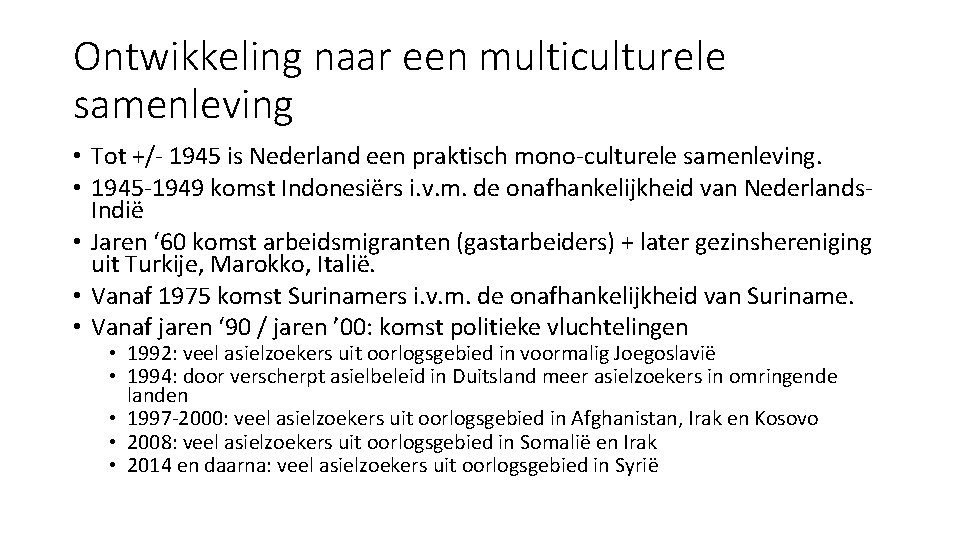 Ontwikkeling naar een multiculturele samenleving

• Tot +/- 1945 is Nederland een praktisch mono-culturele samenleving.
• 1945-1949 komst Indonesiërs i.v.m. de onafhankelijkheid van Nederlands-Indië
• Jaren '60 komst arbeidsmigranten (gastarbeiders) + later gezinshereniging uit Turkije, Marokko, Italië.
• Vanaf 1975 komst Surinamers i.v.m. de onafhankelijkheid van Suriname.
• Vanaf jaren '90 / jaren '00: komst politieke vluchtelingen
• 1992: veel asielzoekers uit oorlogsgebied in voormalig Joegoslavië
• 1994: door verscherpt asielbeleid in Duitsland meer asielzoekers in omringende landen
• 1997-2000: veel asielzoekers uit oorlogsgebied in Afghanistan, Irak en Kosovo
• 2008: veel asielzoekers uit oorlogsgebied in Somalië en Irak
• 2014 en daarna: veel asielzoekers uit oorlogsgebied in Syrië